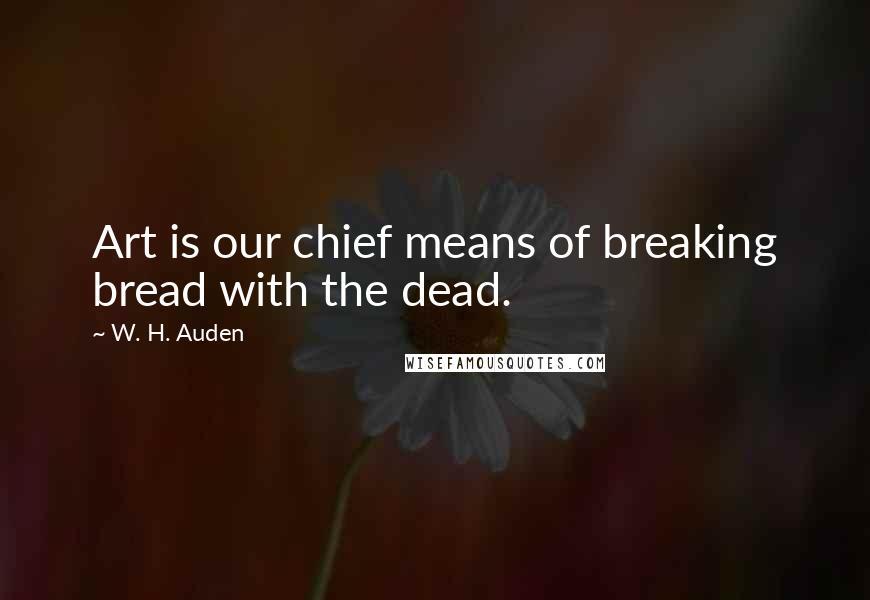 Art is our chief means of breaking bread with the dead.

~ W. H. Auden

WISEFAMOUSQUOTES.COM